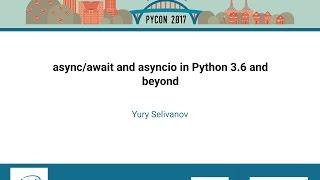 PYCON 2017

async/await and asyncio in Python 3.6 and beyond

Yury Selivanov